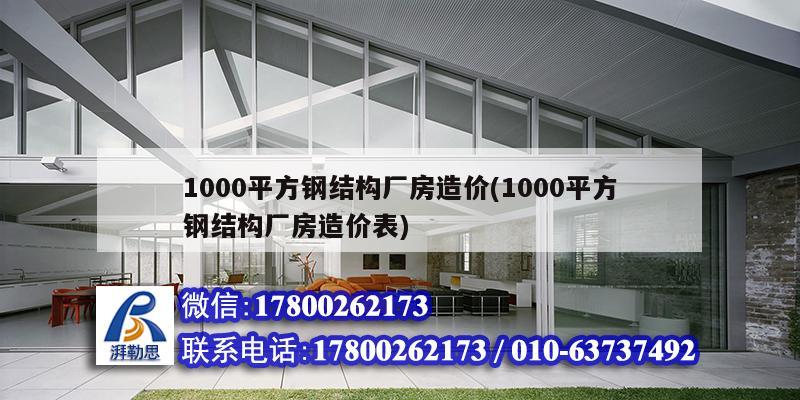 1000平方钢结构厂房造价(1000平方钢结构厂房造价表)

湃勒思

微信:17800262173

联系电话:17800262173 / 010-63737492